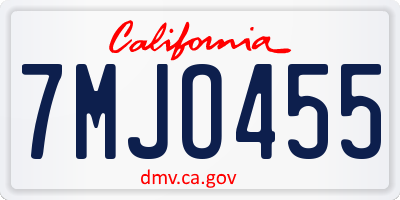 California

7MJO455

dmv.ca.gov